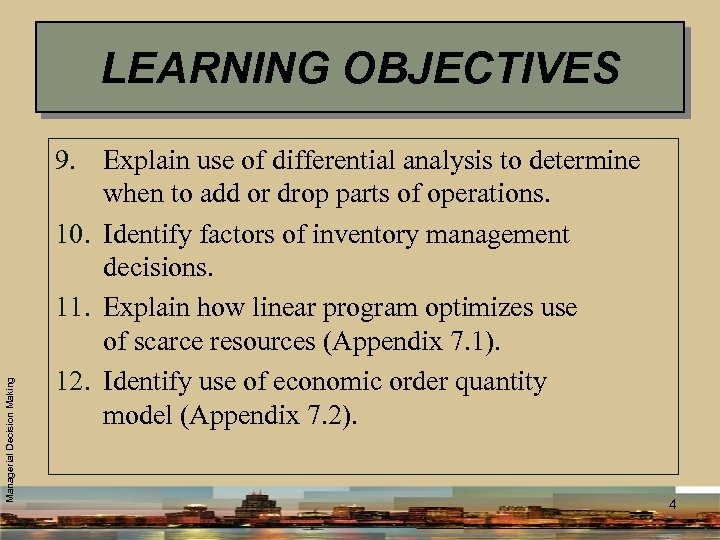 LEARNING OBJECTIVES

9. Explain use of differential analysis to determine when to add or drop parts of operations.

10. Identify factors of inventory management decisions.

11. Explain how linear program optimizes use of scarce resources (Appendix 7.1).

12. Identify use of economic order quantity model (Appendix 7.2).

Managerial Decision Making

4